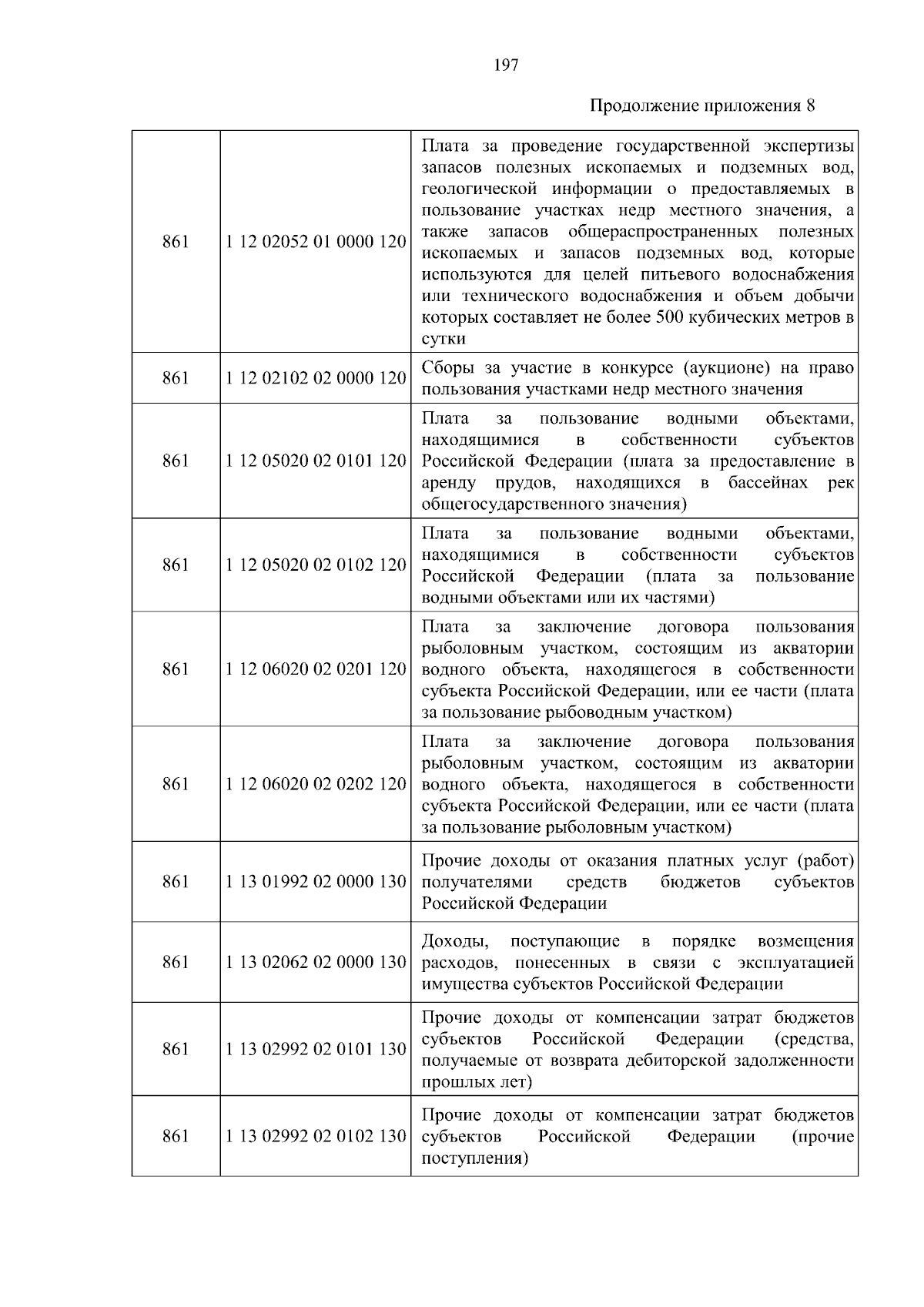 197

Продолжение приложения 8

| | | |
|---|---|---|
| 861 | 1 12 02052 01 0000 120 | Плата за проведение государственной экспертизы запасов полезных ископаемых и подземных вод, геологической информации о предоставляемых в пользование участках недр местного значения, а также запасов общераспространенных полезных ископаемых и запасов подземных вод, которые используются для целей питьевого водоснабжения или технического водоснабжения и объем добычи которых составляет не более 500 кубических метров в сутки |
| 861 | 1 12 02102 02 0000 120 | Сборы за участие в конкурсе (аукционе) на право пользования участками недр местного значения |
| 861 | 1 12 05020 02 0101 120 | Плата за пользование водными объектами, находящимися в собственности субъектов Российской Федерации (плата за предоставление в аренду прудов, находящихся в бассейнах рек общегосударственного значения) |
| 861 | 1 12 05020 02 0102 120 | Плата за пользование водными объектами, находящимися в собственности субъектов Российской Федерации (плата за пользование водными объектами или их частями) |
| 861 | 1 12 06020 02 0201 120 | Плата за заключение договора пользования рыболовным участком, состоящим из акватории водного объекта, находящегося в собственности субъекта Российской Федерации, или ее части (плата за пользование рыбоводным участком) |
| 861 | 1 12 06020 02 0202 120 | Плата за заключение договора пользования рыболовным участком, состоящим из акватории водного объекта, находящегося в собственности субъекта Российской Федерации, или ее части (плата за пользование рыболовным участком) |
| 861 | 1 13 01992 02 0000 130 | Прочие доходы от оказания платных услуг (работ) получателями средств бюджетов субъектов Российской Федерации |
| 861 | 1 13 02062 02 0000 130 | Доходы, поступающие в порядке возмещения расходов, понесенных в связи с эксплуатацией имущества субъектов Российской Федерации |
| 861 | 1 13 02992 02 0101 130 | Прочие доходы от компенсации затрат бюджетов субъектов Российской Федерации (средства, получаемые от возврата дебиторской задолженности прошлых лет) |
| 861 | 1 13 02992 02 0102 130 | Прочие доходы от компенсации затрат бюджетов субъектов Российской Федерации (прочие поступления) |